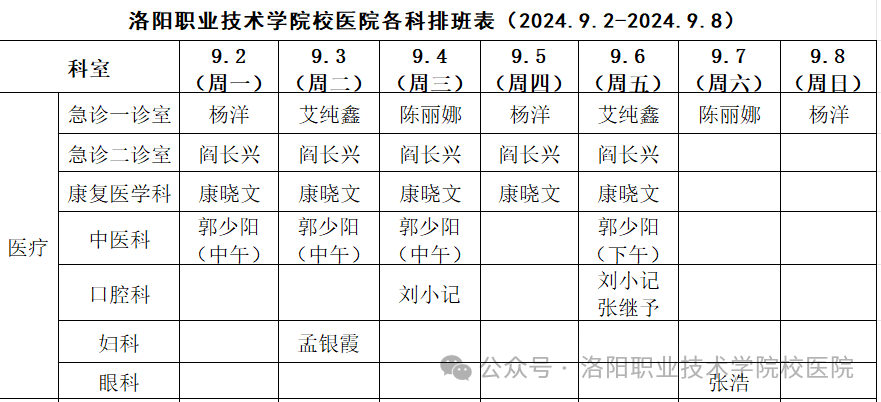 洛阳职业技术学院校医院各科排班表（2024.9.2-2024.9.8）

| 科室 | | 9.2（周一） | 9.3（周二） | 9.4（周三） | 9.5（周四） | 9.6（周五） | 9.7（周六） | 9.8（周日） |
|---|---|---|---|---|---|---|---|---|
| 医疗 | 急诊一诊室 | 杨洋 | 艾纯鑫 | 陈丽娜 | 杨洋 | 艾纯鑫 | 陈丽娜 | 杨洋 |
| | 急诊二诊室 | 阎长兴 | 阎长兴 | 阎长兴 | 阎长兴 | 阎长兴 | | |
| | 康复医学科 | 康晓文 | 康晓文 | 康晓文 | 康晓文 | 康晓文 | | |
| | 中医科 | 郭少阳（中午） | 郭少阳（中午） | 郭少阳（中午） | | 郭少阳（下午） | | |
| | 口腔科 | | | 刘小记 | | 刘小记 张继予 | | |
| | 妇科 | | 孟银霞 | | | | | |
| | 眼科 | | | | | | 张浩 | |

公众号 · 洛阳职业技术学院校医院